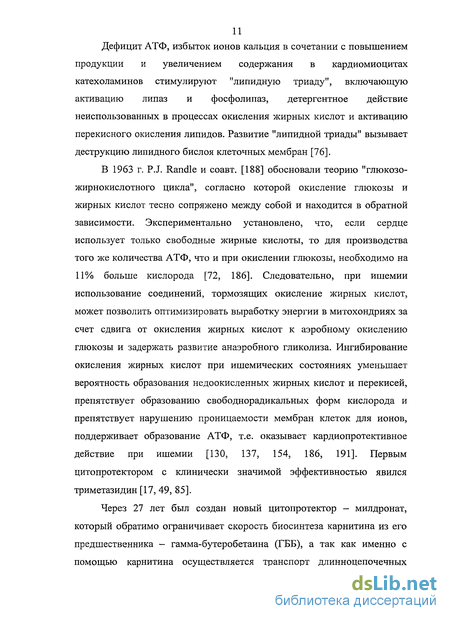 11

Дефицит АТФ, избыток ионов кальция в сочетании с повышением продукции и увеличением содержания в кардиомиоцитах катехоламинов стимулируют "липидную триаду", включающую активацию липаз и фосфолипаз, детергентное действие неиспользованных в процессах окисления жирных кислот и активацию перекисного окисления липидов. Развитие "липидной триады" вызывает деструкцию липидного бислоя клеточных мембран [76].

В 1963 г. P.J. Randle и соавт. [188] обосновали теорию "глюкозо-жирнокислотного цикла", согласно которой окисление глюкозы и жирных кислот тесно сопряжено между собой и находится в обратной зависимости. Экспериментально установлено, что, если сердце использует только свободные жирные кислоты, то для производства того же количества АТФ, что и при окислении глюкозы, необходимо на 11% больше кислорода [72, 186]. Следовательно, при ишемии использование соединений, тормозящих окисление жирных кислот, может позволить оптимизировать выработку энергии в митохондриях за счет сдвига от окисления жирных кислот к аэробному окислению глюкозы и задержать развитие анаэробного гликолиза. Ингибирование окисления жирных кислот при ишемических состояниях уменьшает вероятность образования недоокисленных жирных кислот и перекисей, препятствует образованию свободнорадикальных форм кислорода и препятствует нарушению проницаемости мембран клеток для ионов, поддерживает образование АТФ, т.е. оказывает кардиопротективное действие при ишемии [130, 137, 154, 186, 191]. Первым цитопротектором с клинически значимой эффективностью явился триметазидин [17, 49, 85].

Через 27 лет был создан новый цитопротектор – милдронат, который обратимо ограничивает скорость биосинтеза карнитина из его предшественника – гамма-бутеробетаина (ГББ), а так как именно с помощью карнитина осуществляется транспорт длинноцепочечных

dsLib.net
библиотека диссертаций